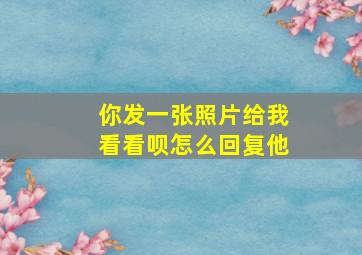 你发一张照片给我看看呗怎么回复他